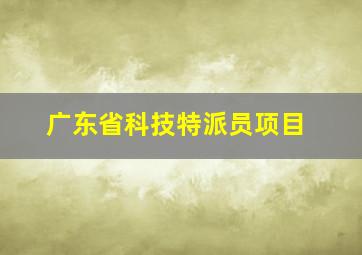 广东省科技特派员项目